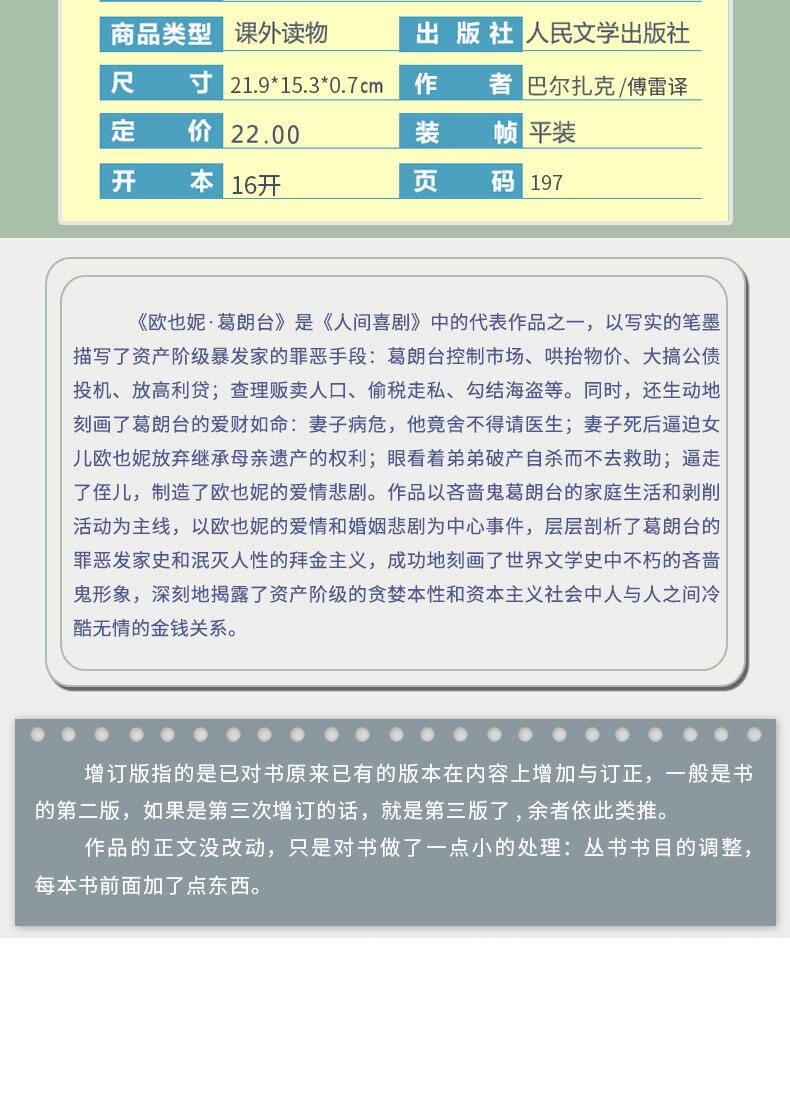 | 商品类型 | 课外读物 | 出版社 | 人民文学出版社 |
|---|---|---|---|
| 尺寸 | 21.9*15.3*0.7cm | 作者 | 巴尔扎克/傅雷译 |
| 定价 | 22.00 | 装帧 | 平装 |
| 开本 | 16开 | 页码 | 197 |

《欧也妮·葛朗台》是《人间喜剧》中的代表作品之一，以写实的笔墨描写了资产阶级暴发家的罪恶手段：葛朗台控制市场、哄抬物价、大搞公债投机、放高利贷；查理贩卖人口、偷税走私、勾结海盗等。同时，还生动地刻画了葛朗台的爱财如命：妻子病危，他竟舍不得请医生；妻子死后逼迫女儿欧也妮放弃继承母亲遗产的权利；眼看着弟弟破产自杀而不去救助；逼走了侄儿，制造了欧也妮的爱情悲剧。作品以吝啬鬼葛朗台的家庭生活和剥削活动为主线，以欧也妮的爱情和婚姻悲剧为中心事件，层层剖析了葛朗台的罪恶发家史和泯灭人性的拜金主义，成功地刻画了世界文学史中不朽的吝啬鬼形象，深刻地揭露了资产阶级的贪婪本性和资本主义社会中人与人之间冷酷无情的金钱关系。

增订版指的是已对书原来已有的版本在内容上增加与订正，一般是书的第二版，如果是第三次增订的话，就是第三版了，余者依此类推。

作品的正文没改动，只是对书做了一点小的处理：丛书书目的调整，每本书前面加了点东西。